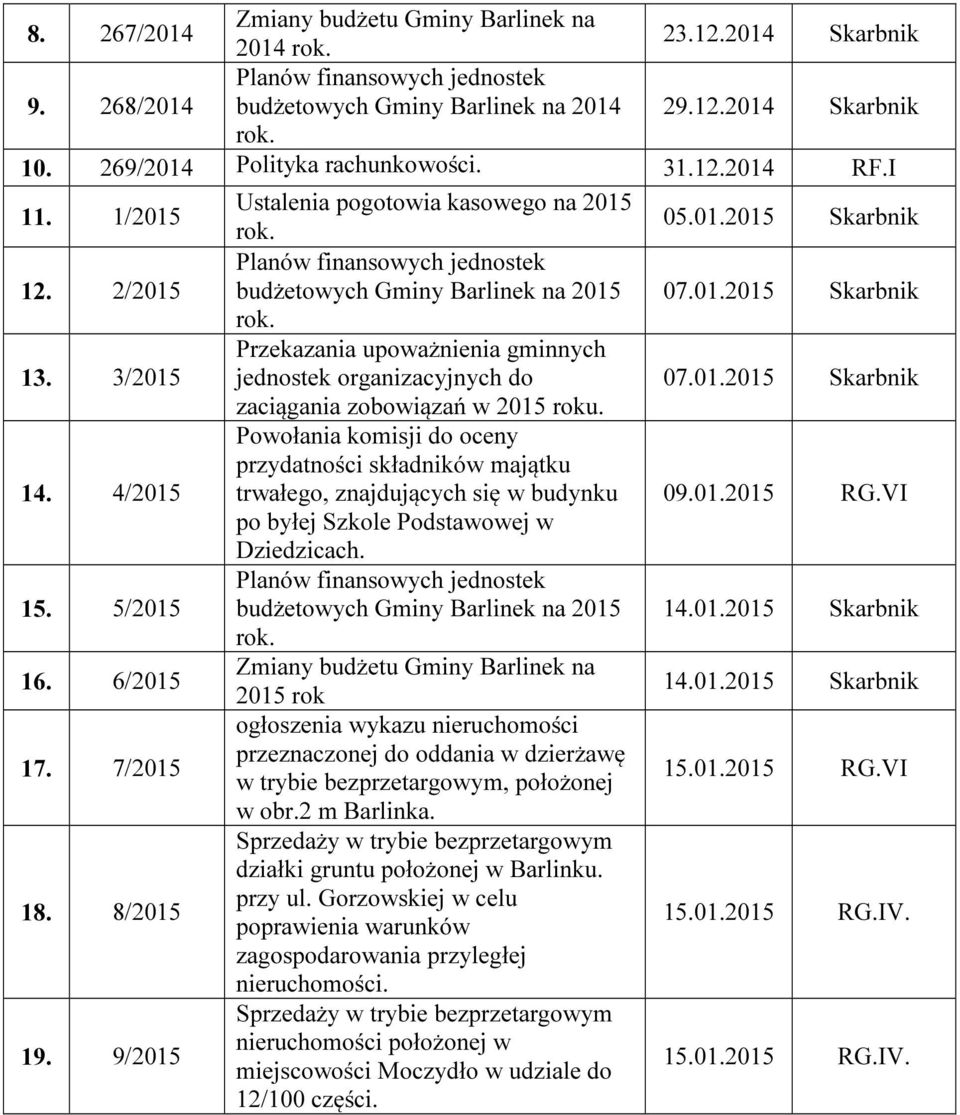 | 8. | 267/2014 | Zmiany budżetu Gminy Barlinek na 2014 rok. | 23.12.2014 | Skarbnik |
|---|---|---|---|---|
| 9. | 268/2014 | Planów finansowych jednostek budżetowych Gminy Barlinek na 2014 rok. | 29.12.2014 | Skarbnik |
| 10. | 269/2014 | Polityka rachunkowości. | 31.12.2014 | RF.I |
| 11. | 1/2015 | Ustalenia pogotowia kasowego na 2015 rok. | 05.01.2015 | Skarbnik |
| 12. | 2/2015 | Planów finansowych jednostek budżetowych Gminy Barlinek na 2015 rok. | 07.01.2015 | Skarbnik |
| 13. | 3/2015 | Przekazania upoważnienia gminnych jednostek organizacyjnych do zaciągania zobowiązań w 2015 roku. | 07.01.2015 | Skarbnik |
| 14. | 4/2015 | Powołania komisji do oceny przydatności składników majątku trwałego, znajdujących się w budynku po byłej Szkole Podstawowej w Dziedzicach. | 09.01.2015 | RG.VI |
| 15. | 5/2015 | Planów finansowych jednostek budżetowych Gminy Barlinek na 2015 rok. | 14.01.2015 | Skarbnik |
| 16. | 6/2015 | Zmiany budżetu Gminy Barlinek na 2015 rok | 14.01.2015 | Skarbnik |
| 17. | 7/2015 | ogłoszenia wykazu nieruchomości przeznaczonej do oddania w dzierżawę w trybie bezprzetargowym, położonej w obr.2 m Barlinka. | 15.01.2015 | RG.VI |
| 18. | 8/2015 | Sprzedaży w trybie bezprzetargowym działki gruntu położonej w Barlinku. przy ul. Gorzowskiej w celu poprawienia warunków zagospodarowania przyległej nieruchomości. | 15.01.2015 | RG.IV. |
| 19. | 9/2015 | Sprzedaży w trybie bezprzetargowym nieruchomości położonej w miejscowości Moczydło w udziale do 12/100 części. | 15.01.2015 | RG.IV. |